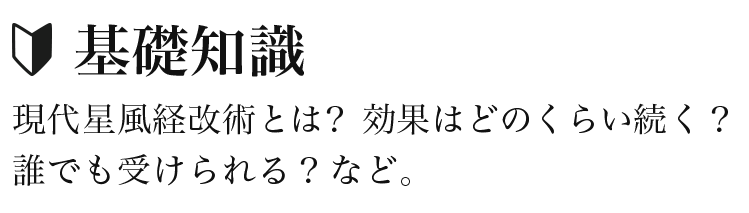 基礎知識

現代星風経改術とは？ 効果はどのくらい続く？ 誰でも受けられる？など。